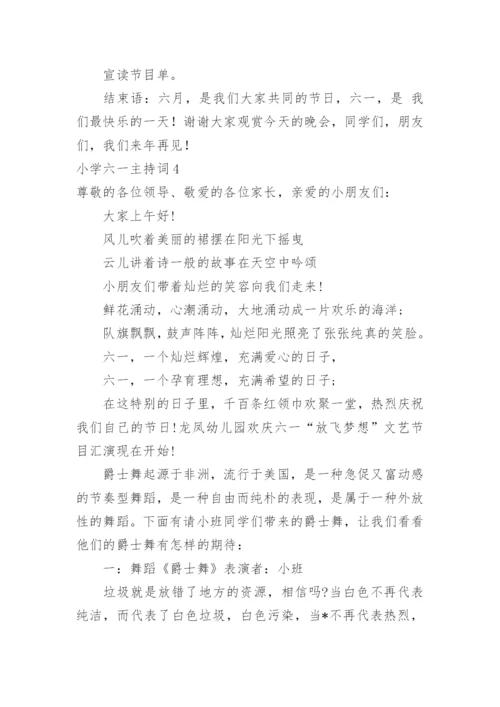 宣读节目单。

结束语：六月，是我们大家共同的节日，六一，是 我们最快乐的一天！谢谢大家观赏今天的晚会，同学们，朋友们，我们来年再见！

小学六一主持词4

尊敬的各位领导、敬爱的各位家长，亲爱的小朋友们：

大家上午好！

风儿吹着美丽的裙摆在阳光下摇曳

云儿讲着诗一般的故事在天空中吟颂

小朋友们带着灿烂的笑容向我们走来！

鲜花涌动，心潮涌动，大地涌动成一片欢乐的海洋；

队旗飘飘，鼓声阵阵，灿烂阳光照亮了张张纯真的笑脸。

六一，一个灿烂辉煌，充满爱心的日子，

六一，一个孕育理想，充满希望的日子；

在这特别的日子里，千百条红领巾欢聚一堂，热烈庆祝我们自己的节日！龙凤幼儿园欢庆六一“放飞梦想”文艺节目汇演现在开始！

爵士舞起源于非洲，流行于美国，是一种急促又富动感的节奏型舞蹈，是一种自由而纯朴的表现，是属于一种外放性的舞蹈。下面有请小班同学们带来的爵士舞，让我们看看他们的爵士舞有怎样的期待：

一：舞蹈《爵士舞》表演者：小班

垃圾就是放错了地方的资源，相信吗?当白色不再代表纯洁，而代表了白色垃圾，白色污染，当*不再代表热烈，